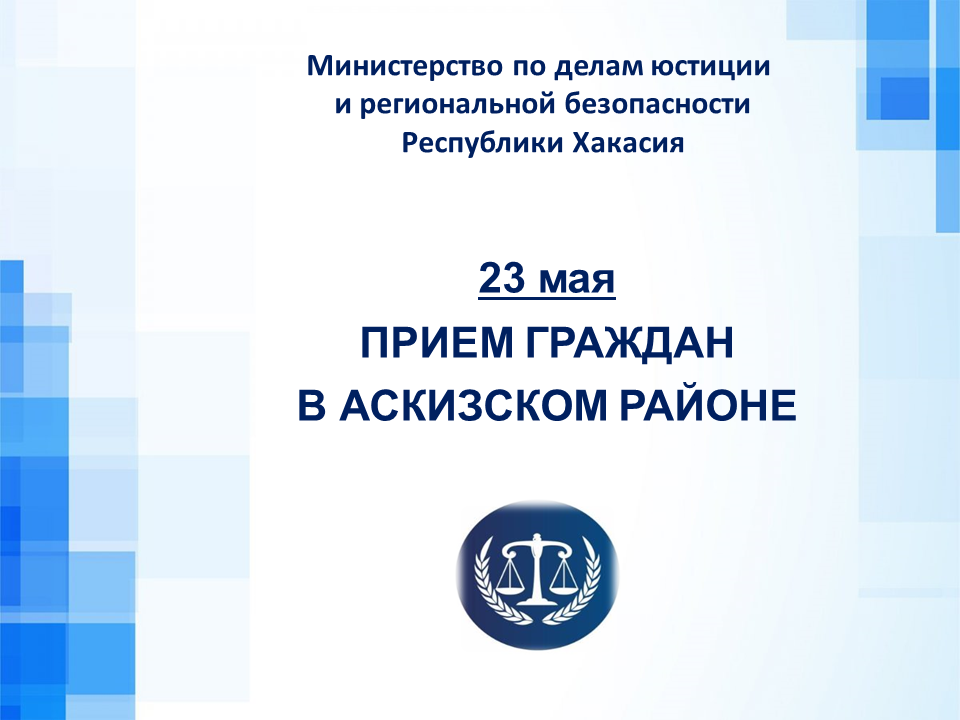 Министерство по делам юстиции и региональной безопасности Республики Хакасия

23 мая

ПРИЕМ ГРАЖДАН В АСКИЗСКОМ РАЙОНЕ